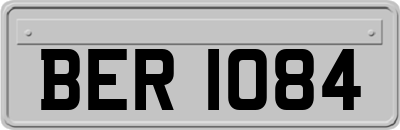 BER 1084